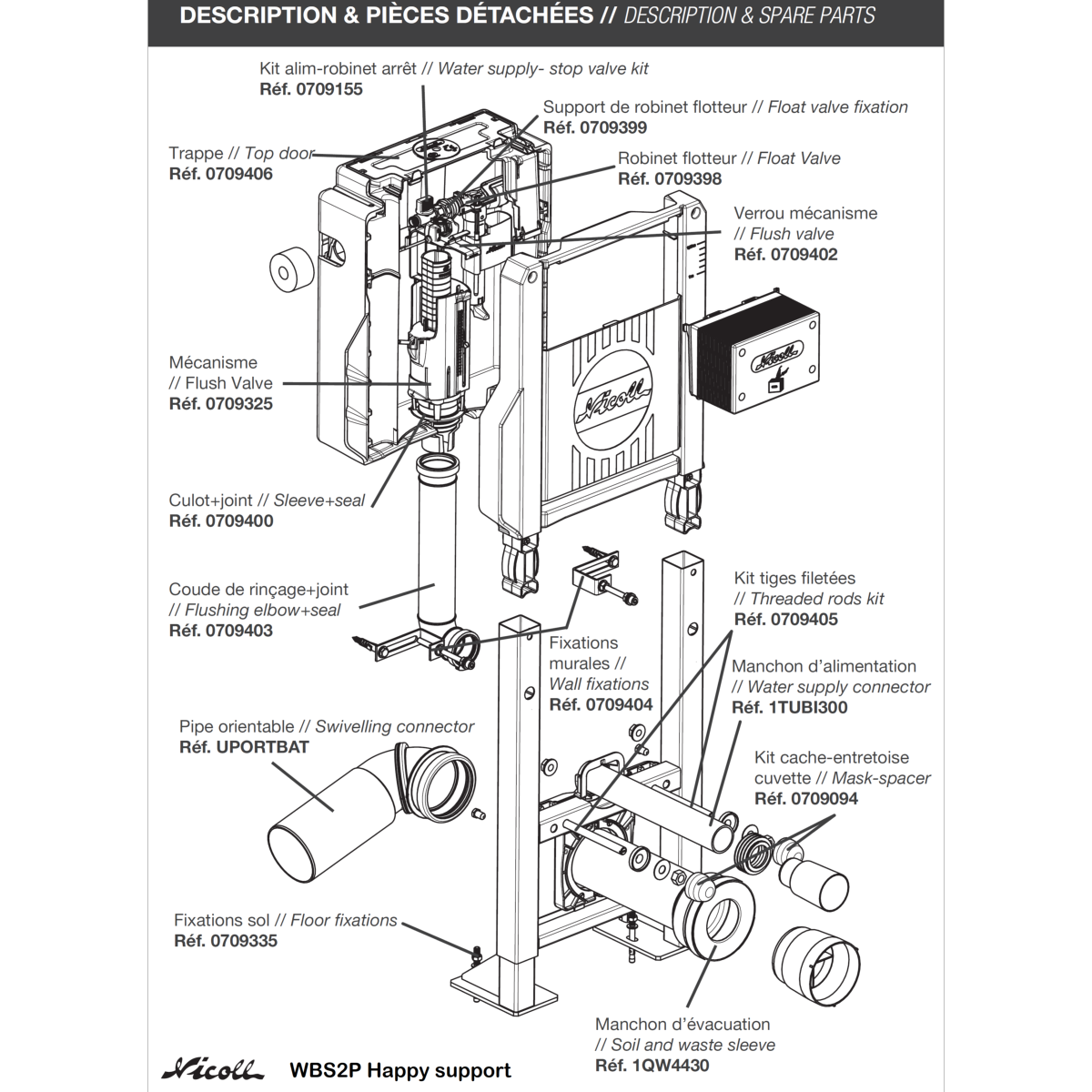 DESCRIPTION & PIÈCES DÉTACHÉES // DESCRIPTION & SPARE PARTS

Kit alim-robinet arrêt // Water supply- stop valve kit
Réf. 0709155

Support de robinet flotteur // Float valve fixation
Réf. 0709399

Trappe // Top door
Réf. 0709406

Robinet flotteur // Float Valve
Réf. 0709398

Verrou mécanisme
// Flush valve
Réf. 0709402

Mécanisme
// Flush Valve
Réf. 0709325

Nicoll

Nicoll

Culot+joint // Sleeve+seal
Réf. 0709400

Coude de rinçage+joint
// Flushing elbow+seal
Réf. 0709403

Kit tiges filetées
// Threaded rods kit
Réf. 0709405

Fixations murales //
Wall fixations
Réf. 0709404

Manchon d'alimentation
// Water supply connector
Réf. 1TUBI300

Pipe orientable // Swivelling connector
Réf. UPORTBAT

Kit cache-entretoise cuvette // Mask-spacer
Réf. 0709094

Fixations sol // Floor fixations
Réf. 0709335

Manchon d'évacuation
// Soil and waste sleeve
Réf. 1QW4430

Nicoll WBS2P Happy support